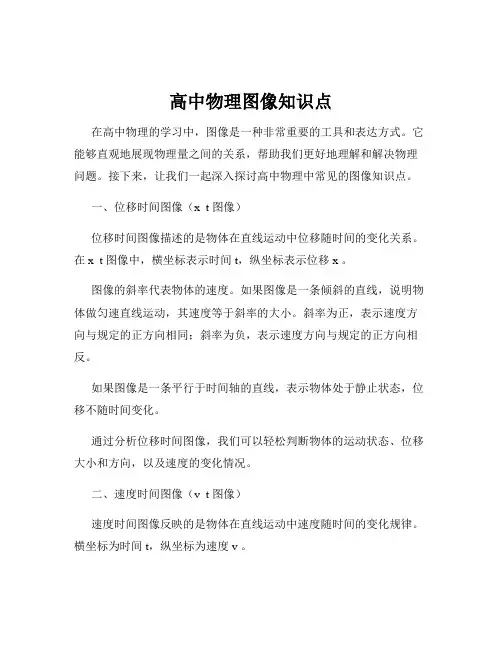 高中物理图像知识点

在高中物理的学习中，图像是一种非常重要的工具和表达方式。它能够直观地展现物理量之间的关系，帮助我们更好地理解和解决物理问题。接下来，让我们一起深入探讨高中物理中常见的图像知识点。

一、位移时间图像（x t 图像）

位移时间图像描述的是物体在直线运动中位移随时间的变化关系。在 x t 图像中，横坐标表示时间 t，纵坐标表示位移 x 。

图像的斜率代表物体的速度。如果图像是一条倾斜的直线，说明物体做匀速直线运动，其速度等于斜率的大小。斜率为正，表示速度方向与规定的正方向相同；斜率为负，表示速度方向与规定的正方向相反。

如果图像是一条平行于时间轴的直线，表示物体处于静止状态，位移不随时间变化。

通过分析位移时间图像，我们可以轻松判断物体的运动状态、位移大小和方向，以及速度的变化情况。

二、速度时间图像（v t 图像）

速度时间图像反映的是物体在直线运动中速度随时间的变化规律。横坐标为时间 t，纵坐标为速度 v 。